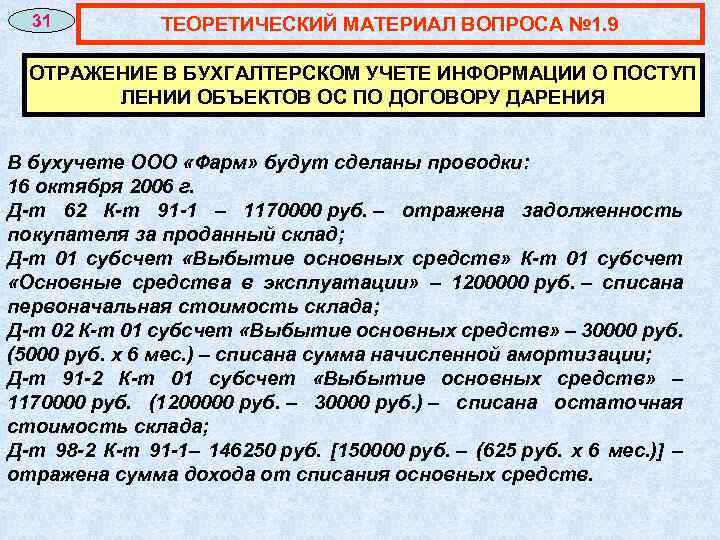 31

ТЕОРЕТИЧЕСКИЙ МАТЕРИАЛ ВОПРОСА №1.9

ОТРАЖЕНИЕ В БУХГАЛТЕРСКОМ УЧЕТЕ ИНФОРМАЦИИ О ПОСТУП ЛЕНИИ ОБЪЕКТОВ ОС ПО ДОГОВОРУ ДАРЕНИЯ

В бухучете ООО «Фарм» будут сделаны проводки:
16 октября 2006 г.
Д-т 62 К-т 91-1 – 1170000 руб. – отражена задолженность покупателя за проданный склад;
Д-т 01 субсчет «Выбытие основных средств» К-т 01 субсчет «Основные средства в эксплуатации» – 1200000 руб. – списана первоначальная стоимость склада;
Д-т 02 К-т 01 субсчет «Выбытие основных средств» – 30000 руб. (5000 руб. х 6 мес.) – списана сумма начисленной амортизации;
Д-т 91-2 К-т 01 субсчет «Выбытие основных средств» – 1170000 руб. (1200000 руб. – 30000 руб.) – списана остаточная стоимость склада;
Д-т 98-2 К-т 91-1– 146250 руб. [150000 руб. – (625 руб. х 6 мес.)] – отражена сумма дохода от списания основных средств.